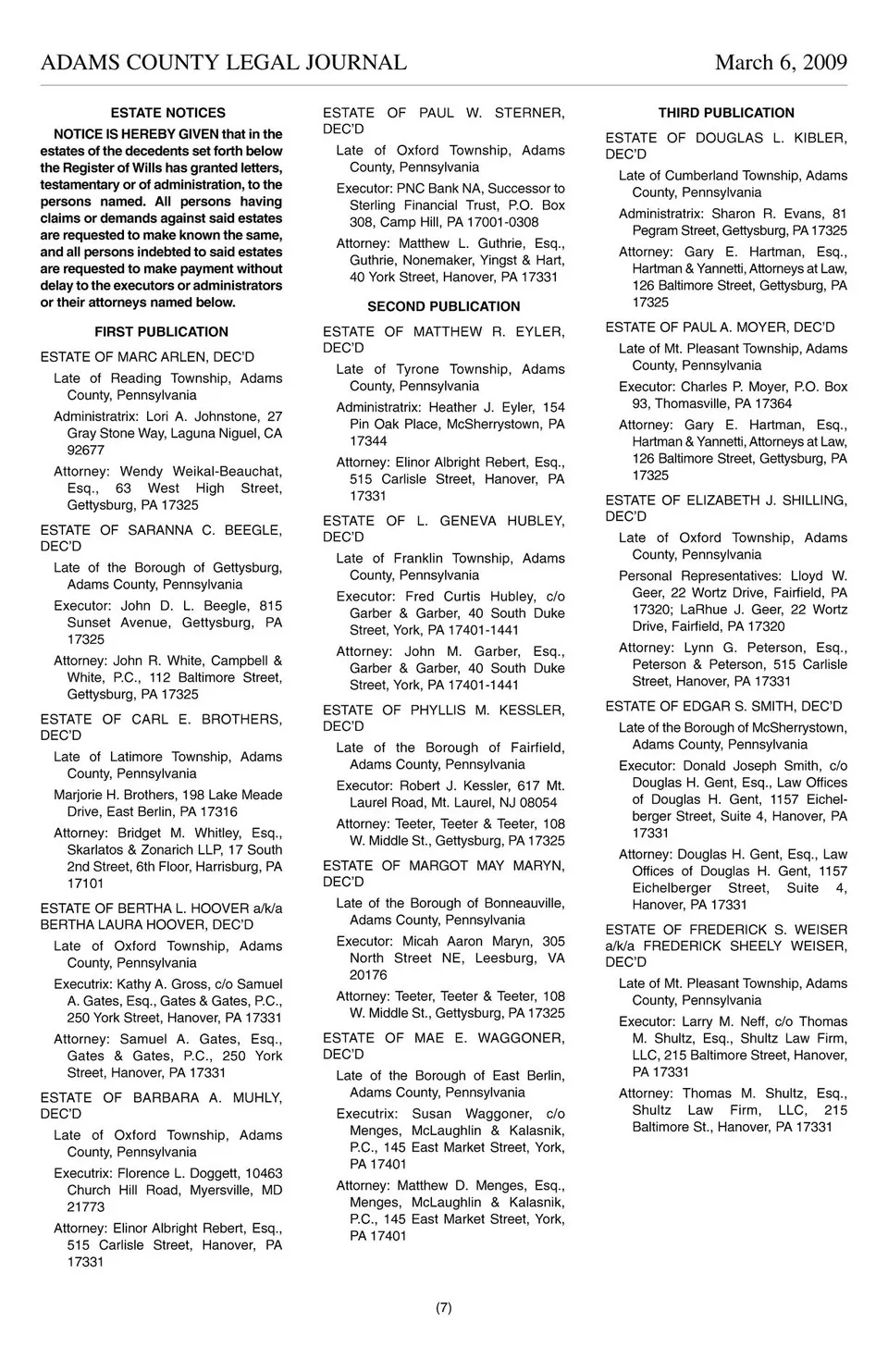 ADAMS COUNTY LEGAL JOURNAL March 6, 2009

ESTATE NOTICES

NOTICE IS HEREBY GIVEN that in the estates of the decedents set forth below the Register of Wills has granted letters, testamentary or of administration, to the persons named. All persons having claims or demands against said estates are requested to make known the same, and all persons indebted to said estates are requested to make payment without delay to the executors or administrators or their attorneys named below.

FIRST PUBLICATION

ESTATE OF MARC ARLEN, DEC'D

Late of Reading Township, Adams County, Pennsylvania

Administratrix: Lori A. Johnstone, 27 Gray Stone Way, Laguna Niguel, CA 92677

Attorney: Wendy Weikal-Beauchat, Esq., 63 West High Street, Gettysburg, PA 17325

ESTATE OF SARANNA C. BEEGLE, DEC'D

Late of the Borough of Gettysburg, Adams County, Pennsylvania

Executor: John D. L. Beegle, 815 Sunset Avenue, Gettysburg, PA 17325

Attorney: John R. White, Campbell & White, P.C., 112 Baltimore Street, Gettysburg, PA 17325

ESTATE OF CARL E. BROTHERS, DEC'D

Late of Latimore Township, Adams County, Pennsylvania

Marjorie H. Brothers, 198 Lake Meade Drive, East Berlin, PA 17316

Attorney: Bridget M. Whitley, Esq., Skarlatos & Zonarich LLP, 17 South 2nd Street, 6th Floor, Harrisburg, PA 17101

ESTATE OF BERTHA L. HOOVER a/k/a BERTHA LAURA HOOVER, DEC'D

Late of Oxford Township, Adams County, Pennsylvania

Executrix: Kathy A. Gross, c/o Samuel A. Gates, Esq., Gates & Gates, P.C., 250 York Street, Hanover, PA 17331

Attorney: Samuel A. Gates, Esq., Gates & Gates, P.C., 250 York Street, Hanover, PA 17331

ESTATE OF BARBARA A. MUHLY, DEC'D

Late of Oxford Township, Adams County, Pennsylvania

Executrix: Florence L. Doggett, 10463 Church Hill Road, Myersville, MD 21773

Attorney: Elinor Albright Rebert, Esq., 515 Carlisle Street, Hanover, PA 17331

ESTATE OF PAUL W. STERNER, DEC'D

Late of Oxford Township, Adams County, Pennsylvania

Executor: PNC Bank NA, Successor to Sterling Financial Trust, P.O. Box 308, Camp Hill, PA 17001-0308

Attorney: Matthew L. Guthrie, Esq., Guthrie, Nonemaker, Yingst & Hart, 40 York Street, Hanover, PA 17331

SECOND PUBLICATION

ESTATE OF MATTHEW R. EYLER, DEC'D

Late of Tyrone Township, Adams County, Pennsylvania

Administratrix: Heather J. Eyler, 154 Pin Oak Place, McSherrystown, PA 17344

Attorney: Elinor Albright Rebert, Esq., 515 Carlisle Street, Hanover, PA 17331

ESTATE OF L. GENEVA HUBLEY, DEC'D

Late of Franklin Township, Adams County, Pennsylvania

Executor: Fred Curtis Hubley, c/o Garber & Garber, 40 South Duke Street, York, PA 17401-1441

Attorney: John M. Garber, Esq., Garber & Garber, 40 South Duke Street, York, PA 17401-1441

ESTATE OF PHYLLIS M. KESSLER, DEC'D

Late of the Borough of Fairfield, Adams County, Pennsylvania

Executor: Robert J. Kessler, 617 Mt. Laurel Road, Mt. Laurel, NJ 08054

Attorney: Teeter, Teeter & Teeter, 108 W. Middle St., Gettysburg, PA 17325

ESTATE OF MARGOT MAY MARYN, DEC'D

Late of the Borough of Bonneauville, Adams County, Pennsylvania

Executor: Micah Aaron Maryn, 305 North Street NE, Leesburg, VA 20176

Attorney: Teeter, Teeter & Teeter, 108 W. Middle St., Gettysburg, PA 17325

ESTATE OF MAE E. WAGGONER, DEC'D

Late of the Borough of East Berlin, Adams County, Pennsylvania

Executrix: Susan Waggoner, c/o Menges, McLaughlin & Kalasnik, P.C., 145 East Market Street, York, PA 17401

Attorney: Matthew D. Menges, Esq., Menges, McLaughlin & Kalasnik, P.C., 145 East Market Street, York, PA 17401

THIRD PUBLICATION

ESTATE OF DOUGLAS L. KIBLER, DEC'D

Late of Cumberland Township, Adams County, Pennsylvania

Administratrix: Sharon R. Evans, 81 Pegram Street, Gettysburg, PA 17325

Attorney: Gary E. Hartman, Esq., Hartman & Yannetti, Attorneys at Law, 126 Baltimore Street, Gettysburg, PA 17325

ESTATE OF PAUL A. MOYER, DEC'D

Late of Mt. Pleasant Township, Adams County, Pennsylvania

Executor: Charles P. Moyer, P.O. Box 93, Thomasville, PA 17364

Attorney: Gary E. Hartman, Esq., Hartman & Yannetti, Attorneys at Law, 126 Baltimore Street, Gettysburg, PA 17325

ESTATE OF ELIZABETH J. SHILLING, DEC'D

Late of Oxford Township, Adams County, Pennsylvania

Personal Representatives: Lloyd W. Geer, 22 Wortz Drive, Fairfield, PA 17320; LaRhue J. Geer, 22 Wortz Drive, Fairfield, PA 17320

Attorney: Lynn G. Peterson, Esq., Peterson & Peterson, 515 Carlisle Street, Hanover, PA 17331

ESTATE OF EDGAR S. SMITH, DEC'D

Late of the Borough of McSherrystown, Adams County, Pennsylvania

Executor: Donald Joseph Smith, c/o Douglas H. Gent, Esq., Law Offices of Douglas H. Gent, 1157 Eichelberger Street, Suite 4, Hanover, PA 17331

Attorney: Douglas H. Gent, Esq., Law Offices of Douglas H. Gent, 1157 Eichelberger Street, Suite 4, Hanover, PA 17331

ESTATE OF FREDERICK S. WEISER a/k/a FREDERICK SHEELY WEISER, DEC'D

Late of Mt. Pleasant Township, Adams County, Pennsylvania

Executor: Larry M. Neff, c/o Thomas M. Shultz, Esq., Shultz Law Firm, LLC, 215 Baltimore Street, Hanover, PA 17331

Attorney: Thomas M. Shultz, Esq., Shultz Law Firm, LLC, 215 Baltimore St., Hanover, PA 17331

(7)